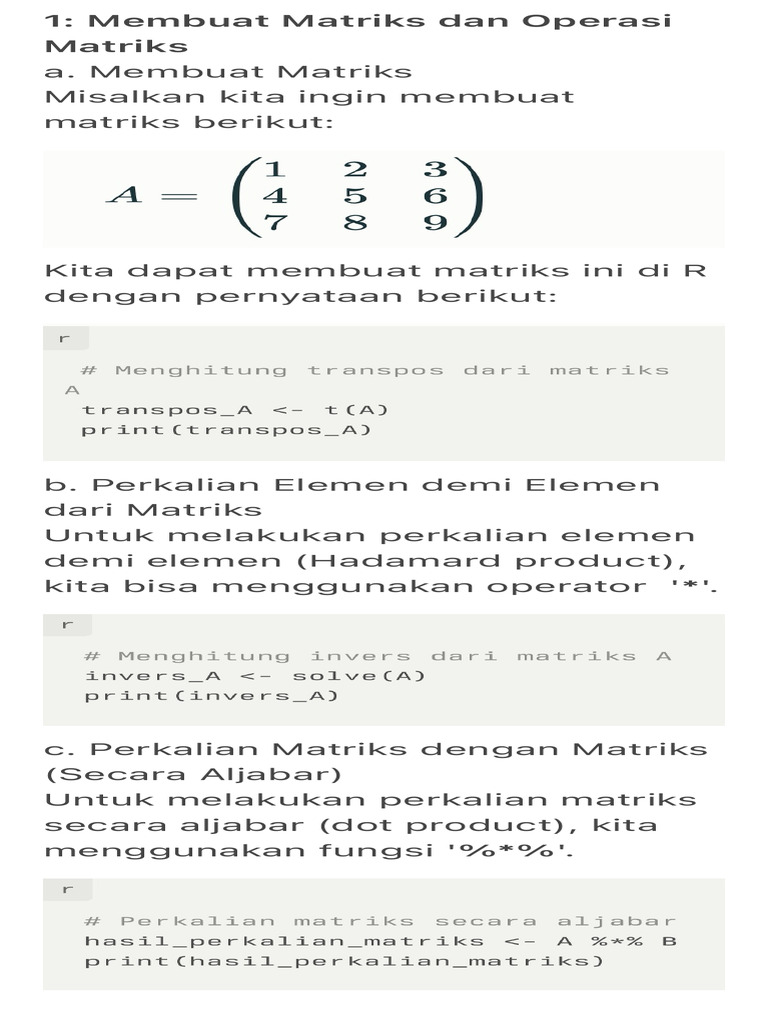 1: Membuat Matriks dan Operasi Matriks
a. Membuat Matriks
Misalkan kita ingin membuat matriks berikut:

$A = \begin{pmatrix} 1 & 2 & 3 \\ 4 & 5 & 6 \\ 7 & 8 & 9 \end{pmatrix}$

Kita dapat membuat matriks ini di R dengan pernyataan berikut:

r

# Menghitung transpos dari matriks A
transpos_A <- t(A)
print(transpos_A)

b. Perkalian Elemen demi Elemen dari Matriks
Untuk melakukan perkalian elemen demi elemen (Hadamard product), kita bisa menggunakan operator '*'.

r

# Menghitung invers dari matriks A
invers_A <- solve(A)
print(invers_A)

c. Perkalian Matriks dengan Matriks (Secara Aljabar)
Untuk melakukan perkalian matriks secara aljabar (dot product), kita menggunakan fungsi '%*%'.

r

# Perkalian matriks secara aljabar
hasil_perkalian_matriks <- A %*% B
print(hasil_perkalian_matriks)